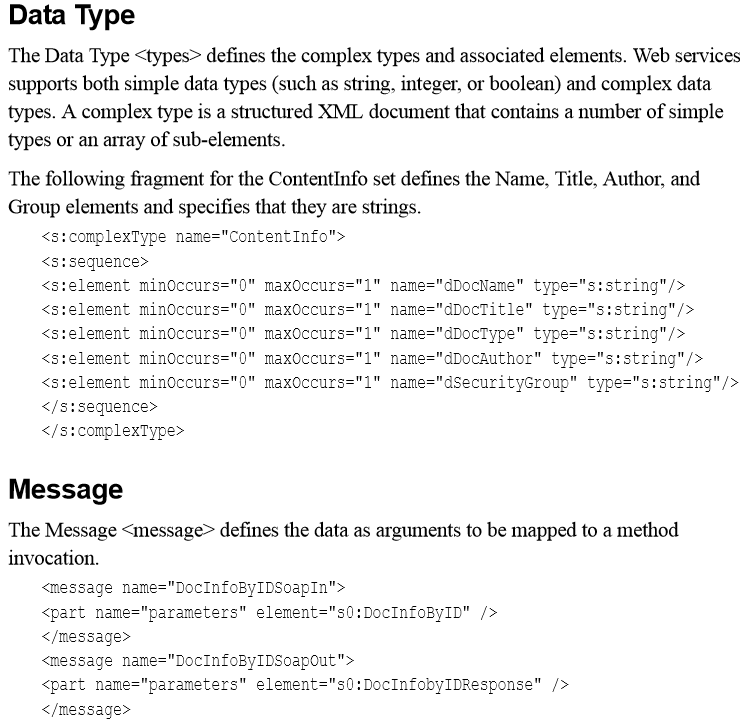 Data Type

The Data Type <types> defines the complex types and associated elements. Web services supports both simple data types (such as string, integer, or boolean) and complex data types. A complex type is a structured XML document that contains a number of simple types or an array of sub-elements.

The following fragment for the ContentInfo set defines the Name, Title, Author, and Group elements and specifies that they are strings.

<s:complexType name="ContentInfo">
<s:sequence>
<s:element minOccurs="0" maxOccurs="1" name="dDocName" type="s:string"/>
<s:element minOccurs="0" maxOccurs="1" name="dDocTitle" type="s:string"/>
<s:element minOccurs="0" maxOccurs="1" name="dDocType" type="s:string"/>
<s:element minOccurs="0" maxOccurs="1" name="dDocAuthor" type="s:string"/>
<s:element minOccurs="0" maxOccurs="1" name="dSecurityGroup" type="s:string"/>
</s:sequence>
</s:complexType>

Message

The Message <message> defines the data as arguments to be mapped to a method invocation.

<message name="DocInfoByIDSoapIn">
<part name="parameters" element="s0:DocInfoByID" />
</message>
<message name="DocInfoByIDSoapOut">
<part name="parameters" element="s0:DocInfobyIDResponse" />
</message>